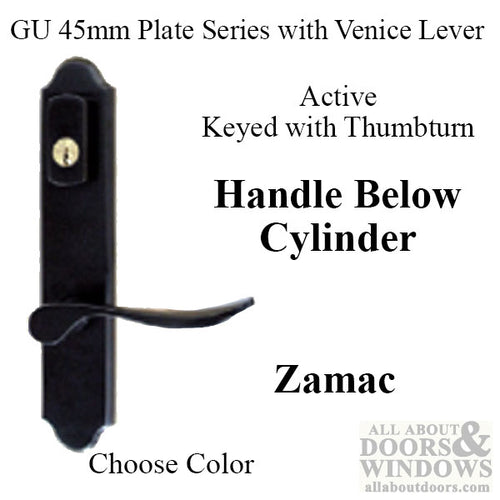 GU 45mm Plate Series with Venice Lever

Active
Keyed with Thumbturn

Handle Below
Cylinder

Zamac

Choose Color

ALL ABOUT DOORS & WINDOWS
allaboutdoors.com